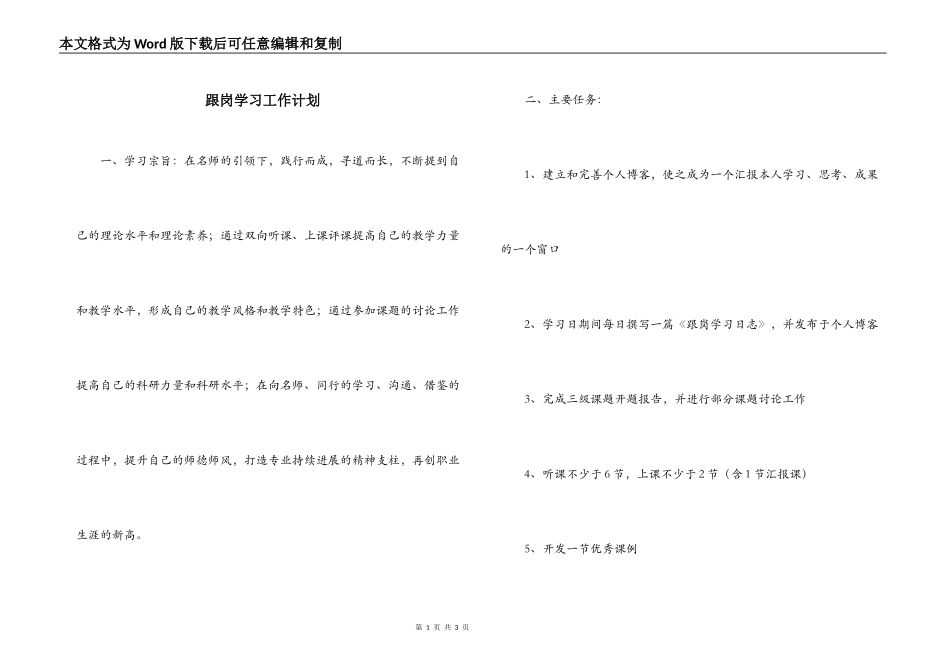 本文格式为Word版下载后可任意编辑和复制

跟岗学习工作计划

一、学习宗旨：在名师的引领下，践行而成，寻道而长，不断提到自己的理论水平和理论素养；通过双向听课、上课评课提高自己的教学力量和教学水平，形成自己的教学风格和教学特色；通过参加课题的讨论工作提高自己的科研力量和科研水平；在向名师、同行的学习、沟通、借鉴的过程中，提升自己的师德师风，打造专业持续进展的精神支柱，再创职业生涯的新高。

二、主要任务：

1、建立和完善个人博客，使之成为一个汇报本人学习、思考、成果的一个窗口

2、学习日期间每日撰写一篇《跟岗学习日志》，并发布于个人博客

3、完成三级课题开题报告，并进行部分课题讨论工作

4、听课不少于6节，上课不少于2节（含1节汇报课）

5、开发一节优秀课例

第 1 页 共 3 页